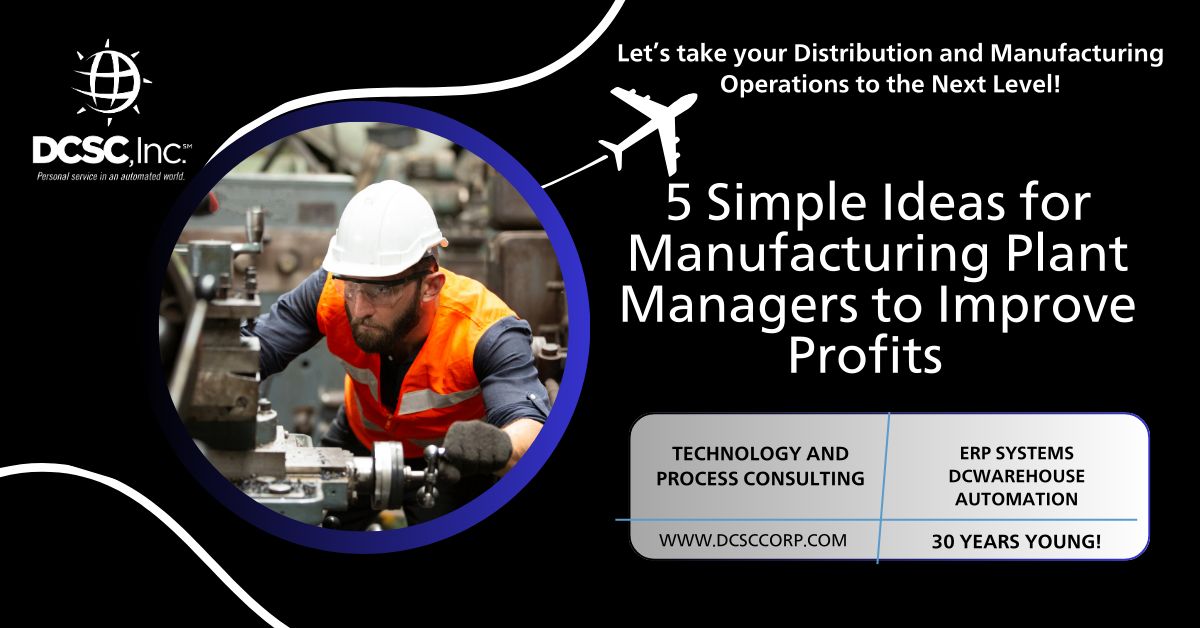 DCSC, Inc.SM
Personal service in an automated world.

Let's take your Distribution and Manufacturing Operations to the Next Level!

5 Simple Ideas for Manufacturing Plant Managers to Improve Profits

TECHNOLOGY AND PROCESS CONSULTING

ERP SYSTEMS
DCWAREHOUSE
AUTOMATION

WWW.DCSCCORP.COM

30 YEARS YOUNG!